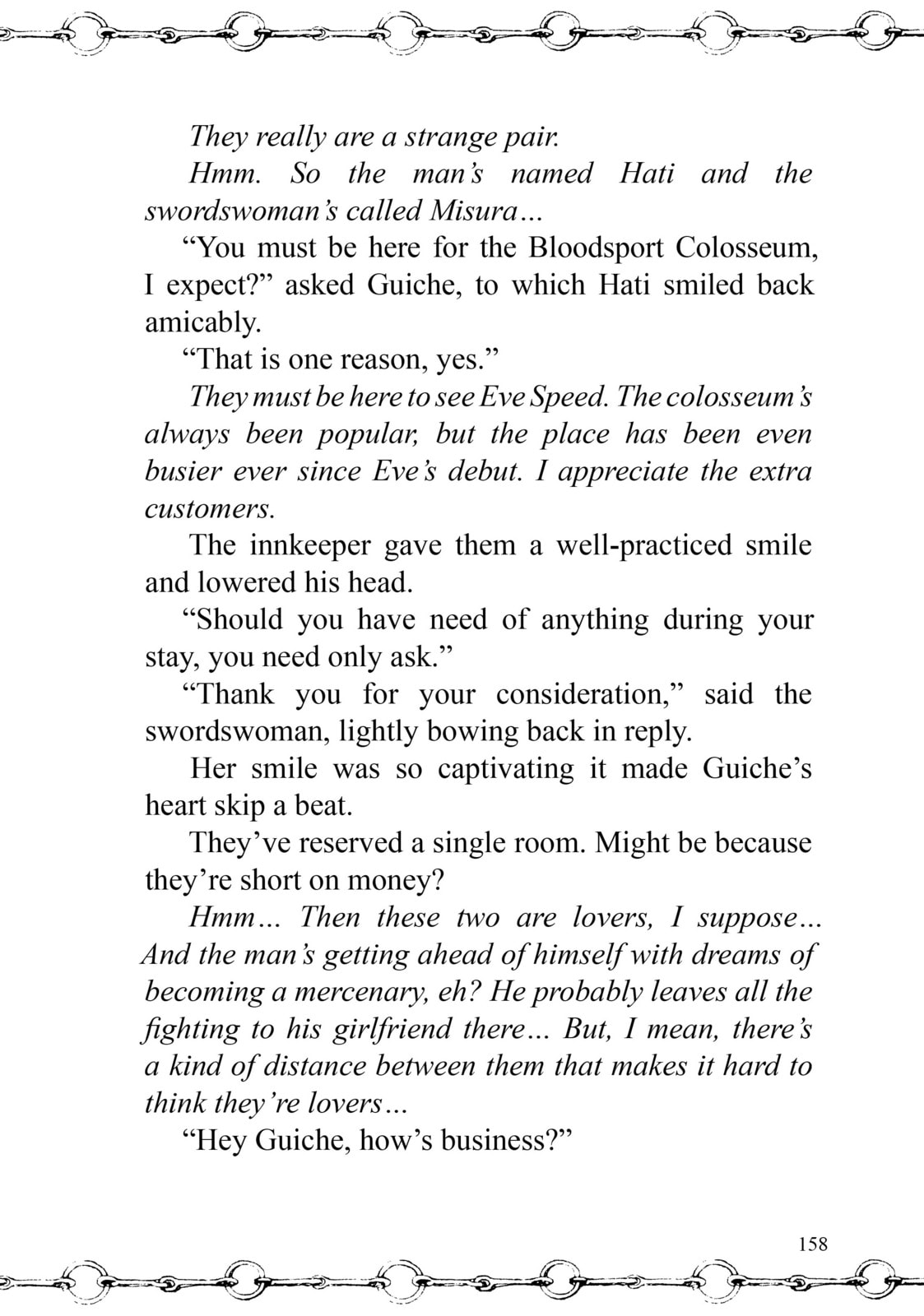 They really are a strange pair.

Hmm. So the man's named Hati and the swordswoman's called Misura…

"You must be here for the Bloodsport Colosseum, I expect?" asked Guiche, to which Hati smiled back amicably.

"That is one reason, yes."

They must be here to see Eve Speed. The colosseum's always been popular, but the place has been even busier ever since Eve's debut. I appreciate the extra customers.

The innkeeper gave them a well-practiced smile and lowered his head.

"Should you have need of anything during your stay, you need only ask."

"Thank you for your consideration," said the swordswoman, lightly bowing back in reply.

Her smile was so captivating it made Guiche's heart skip a beat.

They've reserved a single room. Might be because they're short on money?

Hmm… Then these two are lovers, I suppose… And the man's getting ahead of himself with dreams of becoming a mercenary, eh? He probably leaves all the fighting to his girlfriend there… But, I mean, there's a kind of distance between them that makes it hard to think they're lovers…

"Hey Guiche, how's business?"

158